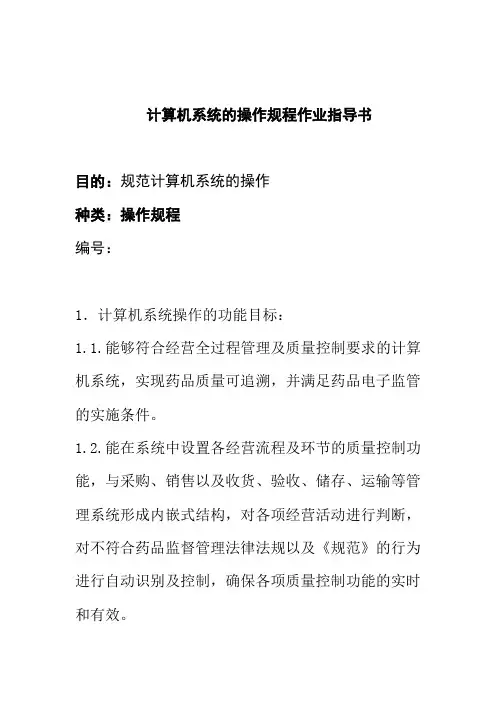 计算机系统的操作规程作业指导书

目的：规范计算机系统的操作

种类：操作规程

编号：

1．计算机系统操作的功能目标：

1.1.能够符合经营全过程管理及质量控制要求的计算机系统，实现药品质量可追溯，并满足药品电子监管的实施条件。

1.2.能在系统中设置各经营流程及环节的质量控制功能，与采购、销售以及收货、验收、储存、运输等管理系统形成内嵌式结构，对各项经营活动进行判断，对不符合药品监督管理法律法规以及《规范》的行为进行自动识别及控制，确保各项质量控制功能的实时和有效。